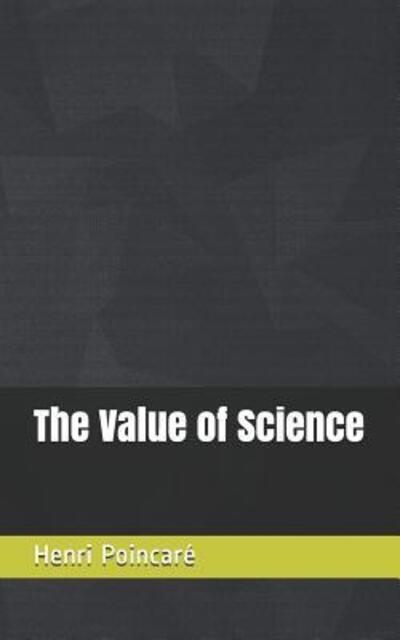 The Value of Science

Henri Poincaré